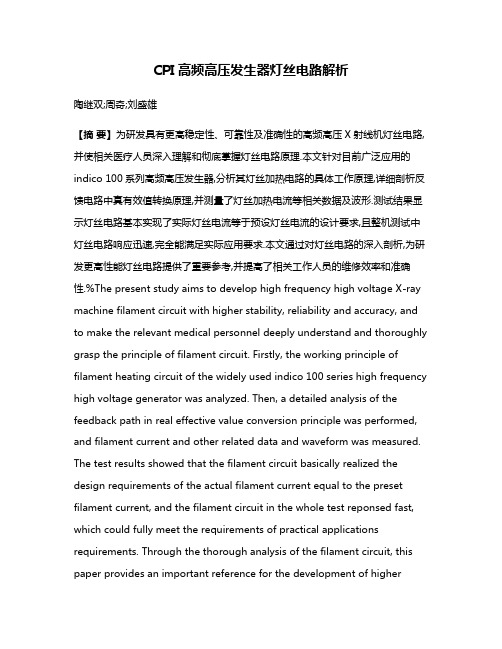 CPI 高频高压发生器灯丝电路解析

陶继双;周奇;刘盛雄

【摘 要】为研发具有更高稳定性、可靠性及准确性的高频高压 X 射线机灯丝电路,并使相关医疗人员深入理解和彻底掌握灯丝电路原理.本文针对目前广泛应用的 indico 100 系列高频高压发生器,分析其灯丝加热电路的具体工作原理,详细剖析反馈电路中真有效值转换原理,并测量了灯丝加热电流等相关数据及波形.测试结果显示灯丝电路基本实现了实际灯丝电流等于预设灯丝电流的设计要求,且整机测试中灯丝电路响应迅速,完全能满足实际应用要求.本文通过对灯丝电路的深入剖析,为研发更高性能灯丝电路提供了重要参考,并提高了相关工作人员的维修效率和准确性.%The present study aims to develop high frequency high voltage X-ray machine filament circuit with higher stability, reliability and accuracy, and to make the relevant medical personnel deeply understand and thoroughly grasp the principle of filament circuit. Firstly, the working principle of filament heating circuit of the widely used indico 100 series high frequency high voltage generator was analyzed. Then, a detailed analysis of the feedback path in real effective value conversion principle was performed, and filament current and other related data and waveform was measured. The test results showed that the filament circuit basically realized the design requirements of the actual filament current equal to the preset filament current, and the filament circuit in the whole test reponsed fast, which could fully meet the requirements of practical applications requirements. Through the thorough analysis of the filament circuit, this paper provides an important reference for the development of higher